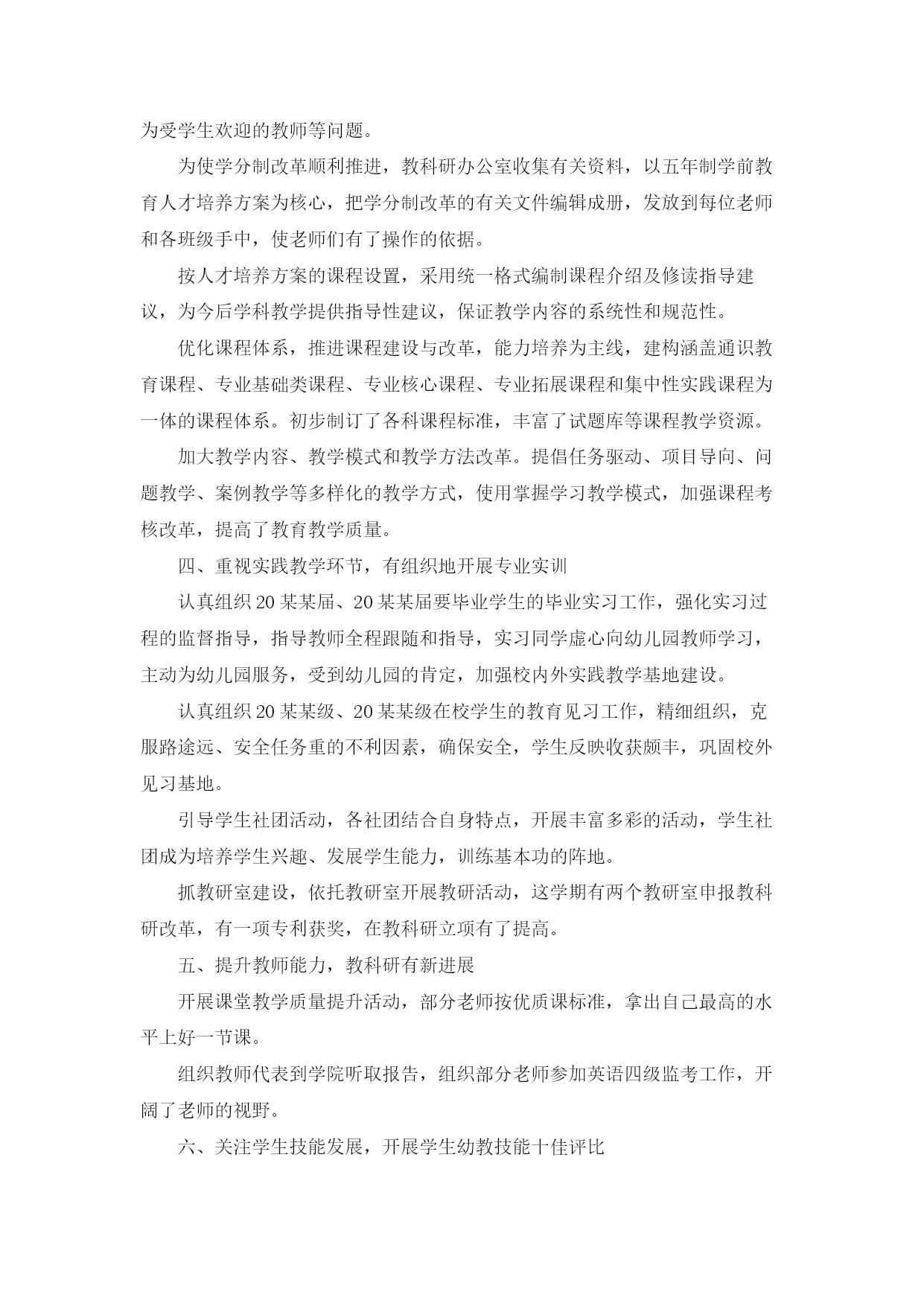 为受学生欢迎的教师等问题。

为使学分制改革顺利推进，教科研办公室收集有关资料，以五年制学前教育人才培养方案为核心，把学分制改革的有关文件编辑成册，发放到每位老师和各班级手中，使老师们有了操作的依据。

按人才培养方案的课程设置，采用统一格式编制课程介绍及修读指导建议，为今后学科教学提供指导性建议，保证教学内容的系统性和规范性。

优化课程体系，推进课程建设与改革，能力培养为主线，建构涵盖通识教育课程、专业基础类课程、专业核心课程、专业拓展课程和集中性实践课程为一体的课程体系。初步制订了各科课程标准，丰富了试题库等课程教学资源。

加大教学内容、教学模式和教学方法改革。提倡任务驱动、项目导向、问题教学、案例教学等多样化的教学方式，使用掌握学习教学模式，加强课程考核改革，提高了教育教学质量。

四、重视实践教学环节，有组织地开展专业实训

认真组织20某某届、20某某届要毕业学生的毕业实习工作，强化实习过程的监督指导，指导教师全程跟随和指导，实习同学虚心向幼儿园教师学习，主动为幼儿园服务，受到幼儿园的肯定，加强校内外实践教学基地建设。

认真组织20某某级、20某某级在校学生的教育见习工作，精细组织，克服路途远、安全任务重的不利因素，确保安全，学生反映收获颇丰，巩固校外见习基地。

引导学生社团活动，各社团结合自身特点，开展丰富多彩的活动，学生社团成为培养学生兴趣、发展学生能力，训练基本功的阵地。

抓教研室建设，依托教研室开展教研活动，这学期有两个教研室申报教科研改革，有一项专利获奖，在教科研立项有了提高。

五、提升教师能力，教科研有新进展

开展课堂教学质量提升活动，部分老师按优质课标准，拿出自己最高的水平上好一节课。

组织教师代表到学院听取报告，组织部分老师参加英语四级监考工作，开阔了老师的视野。

六、关注学生技能发展，开展学生幼教技能十佳评比